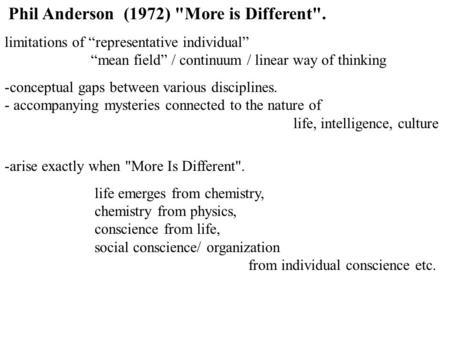 Phil Anderson (1972) "More is Different".

limitations of “representative individual”
“mean field” / continuum / linear way of thinking

-conceptual gaps between various disciplines.
- accompanying mysteries connected to the nature of
life, intelligence, culture

-arise exactly when "More Is Different".

life emerges from chemistry,
chemistry from physics,
conscience from life,
social conscience/ organization
from individual conscience etc.